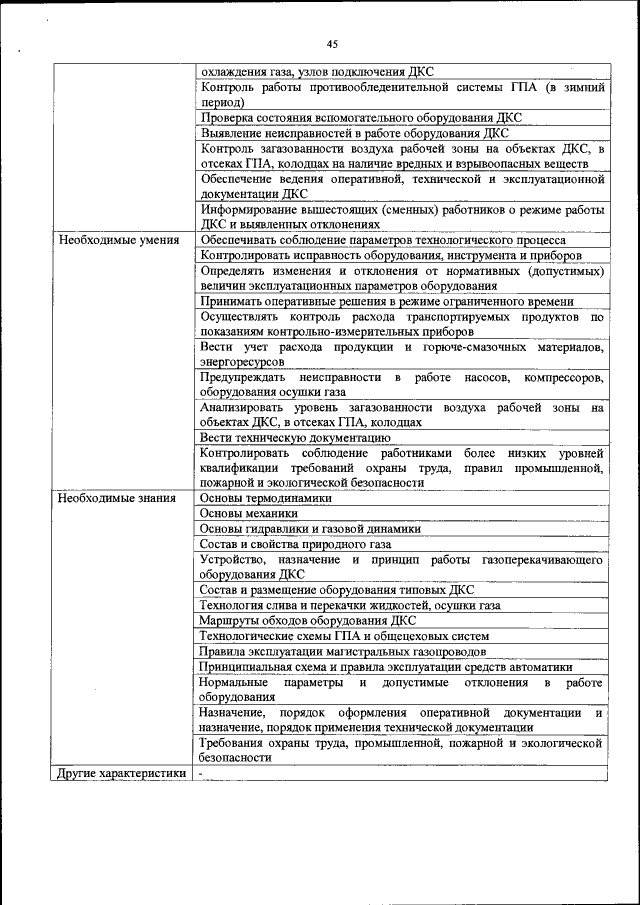 45

| | |
|---|---|
| | охлаждения газа, узлов подключения ДКС |
| | Контроль работы противообледенительной системы ГПА (в зимний период) |
| | Проверка состояния вспомогательного оборудования ДКС |
| | Выявление неисправностей в работе оборудования ДКС |
| | Контроль загазованности воздуха рабочей зоны на объектах ДКС, в отсеках ГПА, колодцах на наличие вредных и взрывоопасных веществ |
| | Обеспечение ведения оперативной, технической и эксплуатационной документации ДКС |
| | Информирование вышестоящих (сменных) работников о режиме работы ДКС и выявленных отклонениях |
| Необходимые умения | Обеспечивать соблюдение параметров технологического процесса |
| | Контролировать исправность оборудования, инструмента и приборов |
| | Определять изменения и отклонения от нормативных (допустимых) величин эксплуатационных параметров оборудования |
| | Принимать оперативные решения в режиме ограниченного времени |
| | Осуществлять контроль расхода транспортируемых продуктов по показаниям контрольно-измерительных приборов |
| | Вести учет расхода продукции и горюче-смазочных материалов, энергоресурсов |
| | Предупреждать неисправности в работе насосов, компрессоров, оборудования осушки газа |
| | Анализировать уровень загазованности воздуха рабочей зоны на объектах ДКС, в отсеках ГПА, колодцах |
| | Вести техническую документацию |
| | Контролировать соблюдение работниками более низких уровней квалификации требований охраны труда, правил промышленной, пожарной и экологической безопасности |
| Необходимые знания | Основы термодинамики |
| | Основы механики |
| | Основы гидравлики и газовой динамики |
| | Состав и свойства природного газа |
| | Устройство, назначение и принцип работы газоперекачивающего оборудования ДКС |
| | Состав и размещение оборудования типовых ДКС |
| | Технология слива и перекачки жидкостей, осушки газа |
| | Маршруты обходов оборудования ДКС |
| | Технологические схемы ГПА и общецеховых систем |
| | Правила эксплуатации магистральных газопроводов |
| | Принципиальная схема и правила эксплуатации средств автоматики |
| | Нормальные параметры и допустимые отклонения в работе оборудования |
| | Назначение, порядок оформления оперативной документации и назначение, порядок применения технической документации |
| | Требования охраны труда, промышленной, пожарной и экологической безопасности |
| Другие характеристики | - |